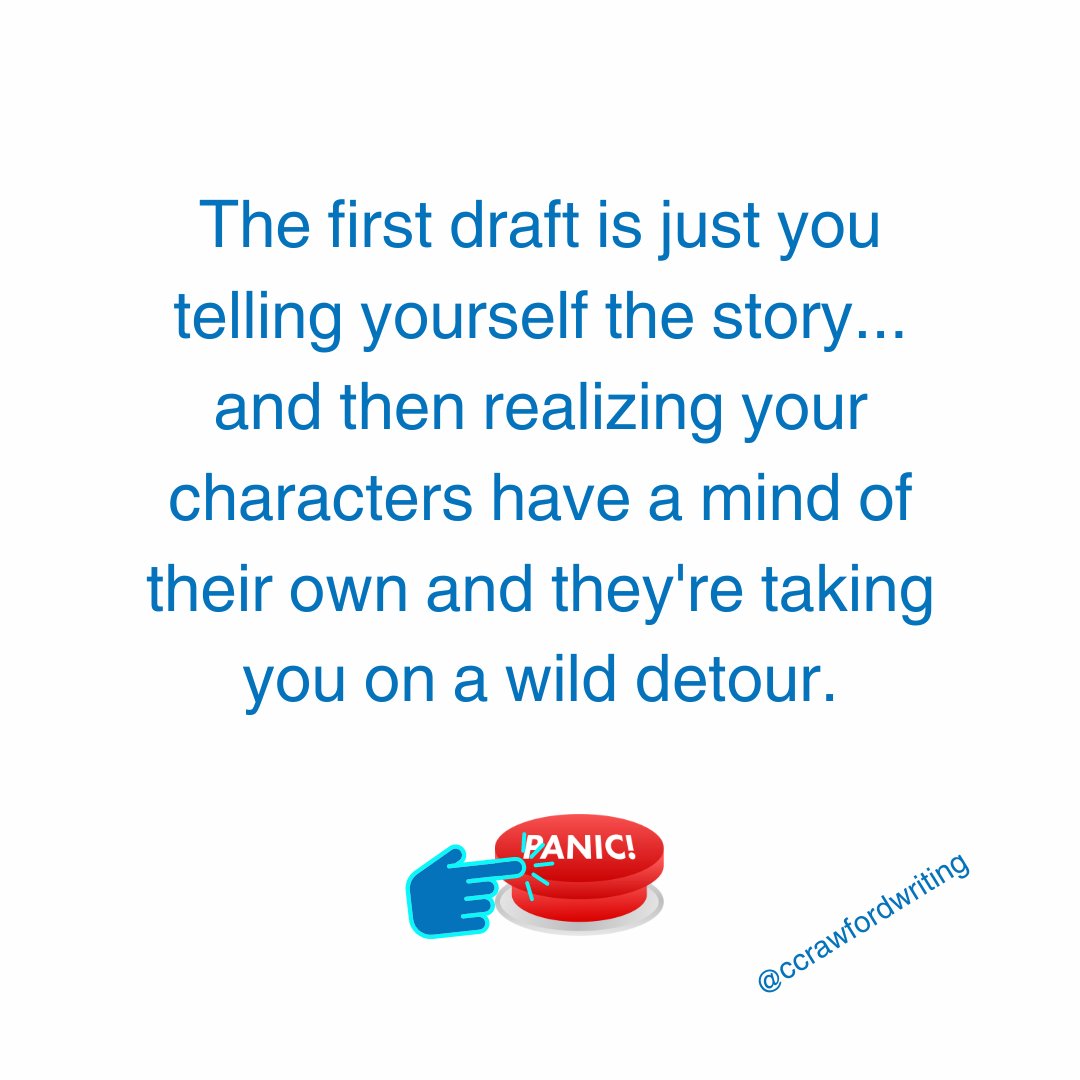 The first draft is just you telling yourself the story... and then realizing your characters have a mind of their own and they're taking you on a wild detour.

PANIC!

@ccrawfordwriting